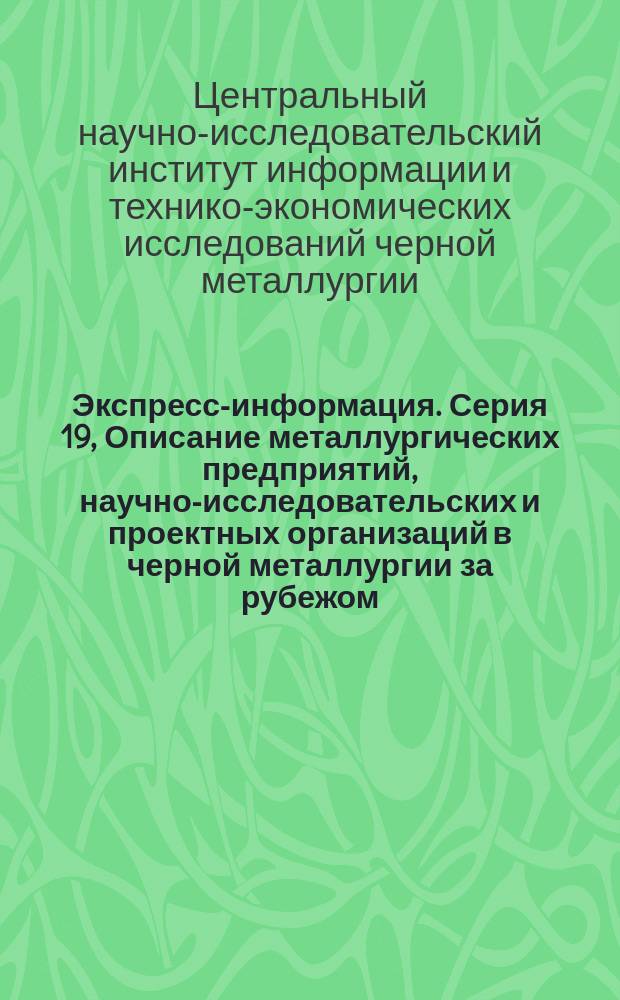 Центральный научно-исследовательский институт информации и технико-экономических исследований черной металлургии

Экспресс-информация. Серия 19, Описание металлургических предприятий, научно-исследовательских и проектных организаций в черной металлургии за рубежом